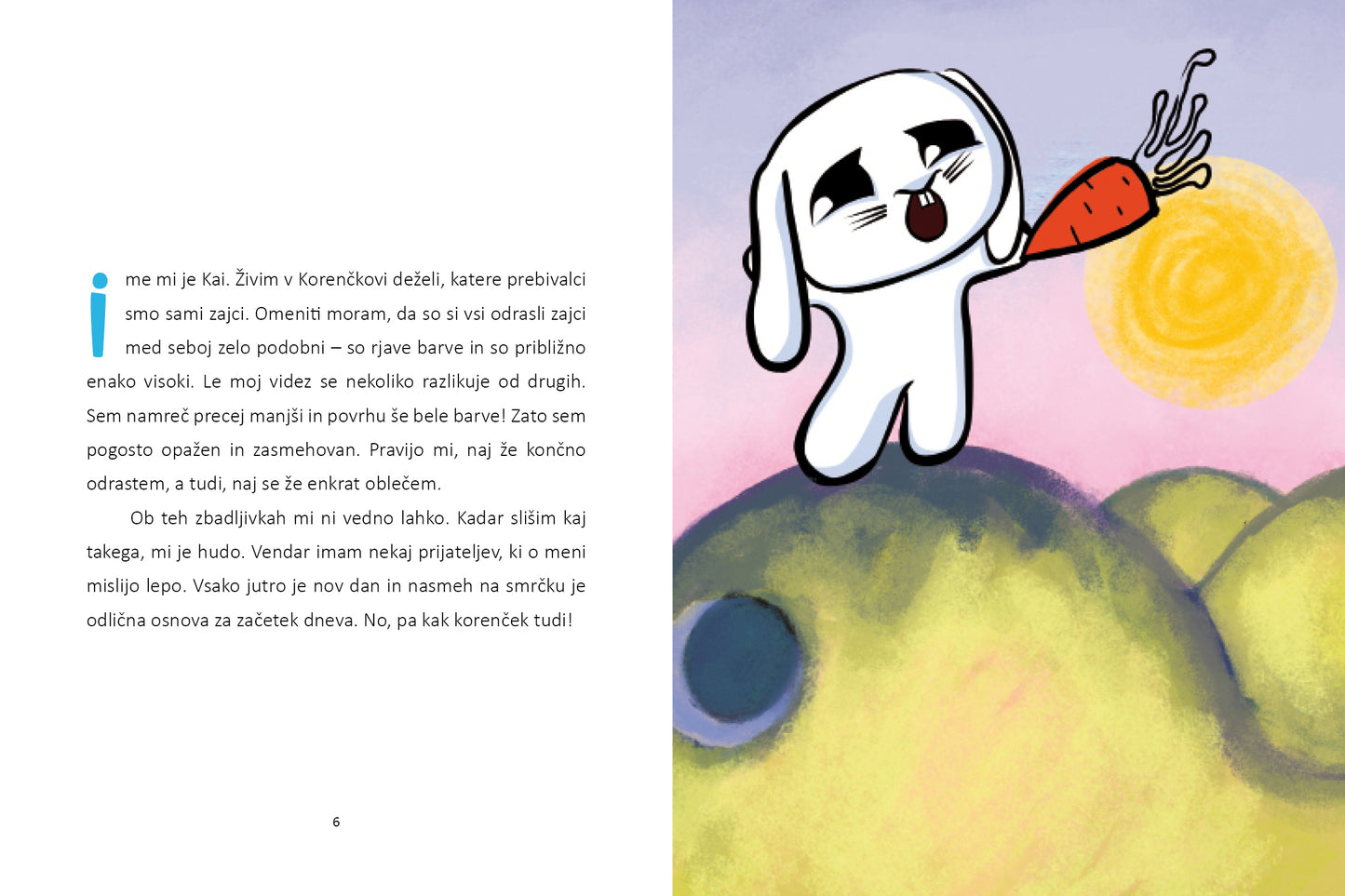 Ime mi je Kai. Živim v Korenčkovi deželi, katere prebivalci smo sami zajci. Omeniti moram, da so si vsi odrasli zajci med seboj zelo podobni – so rjave barve in so približno enako visoki. Le moj videz se nekoliko razlikuje od drugih. Sem namreč precej manjši in povrhu še bele barve! Zato sem pogosto opažen in zasmehovan. Pravijo mi, naj že končno odrastem, a tudi, naj se že enkrat oblečem.

Ob teh zbadljivkah mi ni vedno lahko. Kadar slišim kaj takega, mi je hudo. Vendar imam nekaj prijateljev, ki o meni mislijo lepo. Vsako jutro je nov dan in nasmeh na smrčku je odlična osnova za začetek dneva. No, pa kak korenček tudi!

6